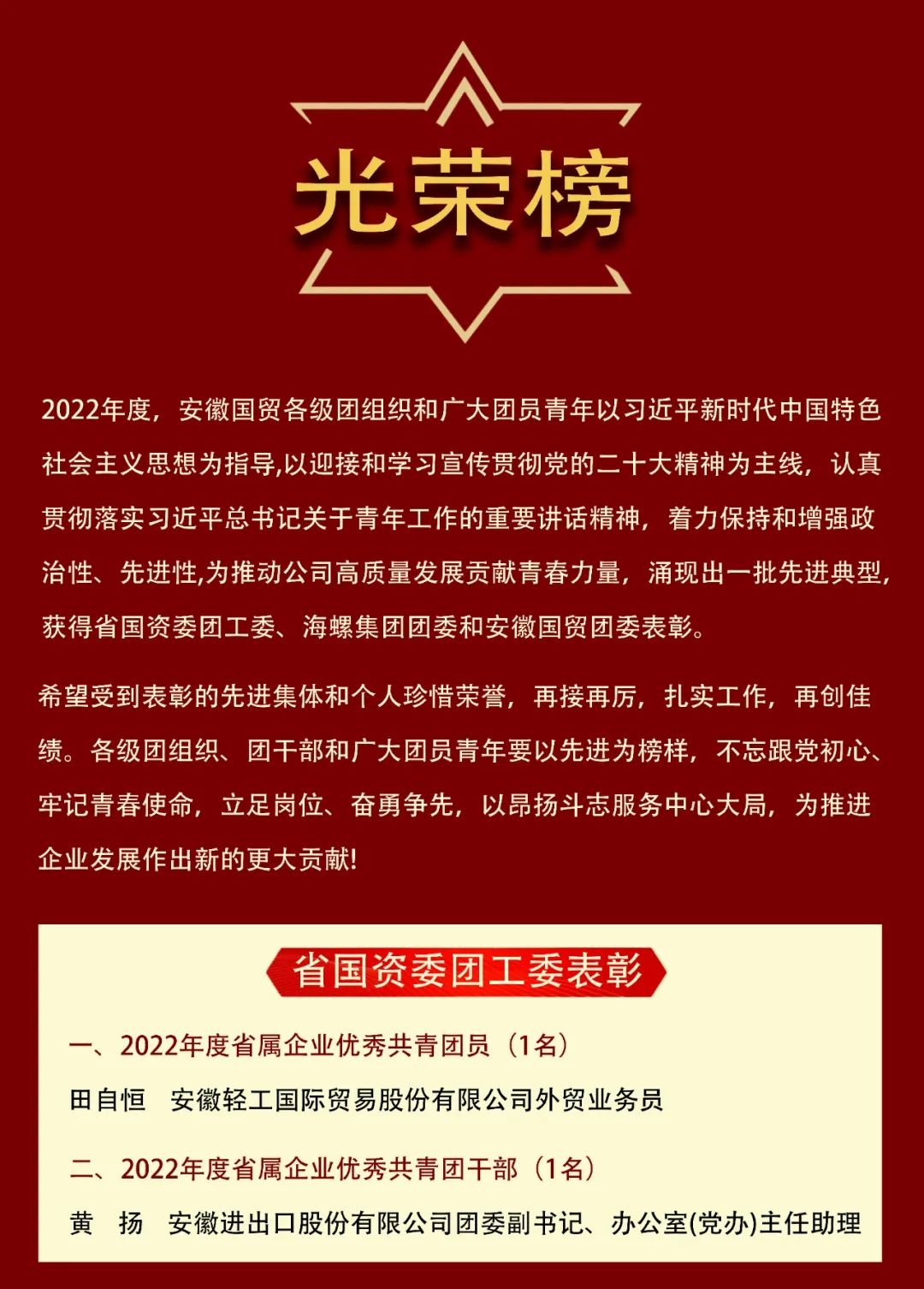 光荣榜

2022年度，安徽国贸各级团组织和广大团员青年以习近平新时代中国特色社会主义思想为指导,以迎接和学习宣传贯彻党的二十大精神为主线，认真贯彻落实习近平总书记关于青年工作的重要讲话精神，着力保持和增强政治性、先进性,为推动公司高质量发展贡献青春力量，涌现出一批先进典型，获得省国资委团工委、海螺集团团委和安徽国贸团委表彰。

希望受到表彰的先进集体和个人珍惜荣誉，再接再厉，扎实工作，再创佳绩。各级团组织、团干部和广大团员青年要以先进为榜样，不忘跟党初心、牢记青春使命，立足岗位、奋勇争先，以昂扬斗志服务中心大局，为推进企业发展作出新的更大贡献!

省国资委团工委表彰

一、2022年度省属企业优秀共青团员（1名）

田自恒 安徽轻工国际贸易股份有限公司外贸业务员

二、2022年度省属企业优秀共青团干部（1名）

黄 扬 安徽进出口股份有限公司团委副书记、办公室(党办)主任助理